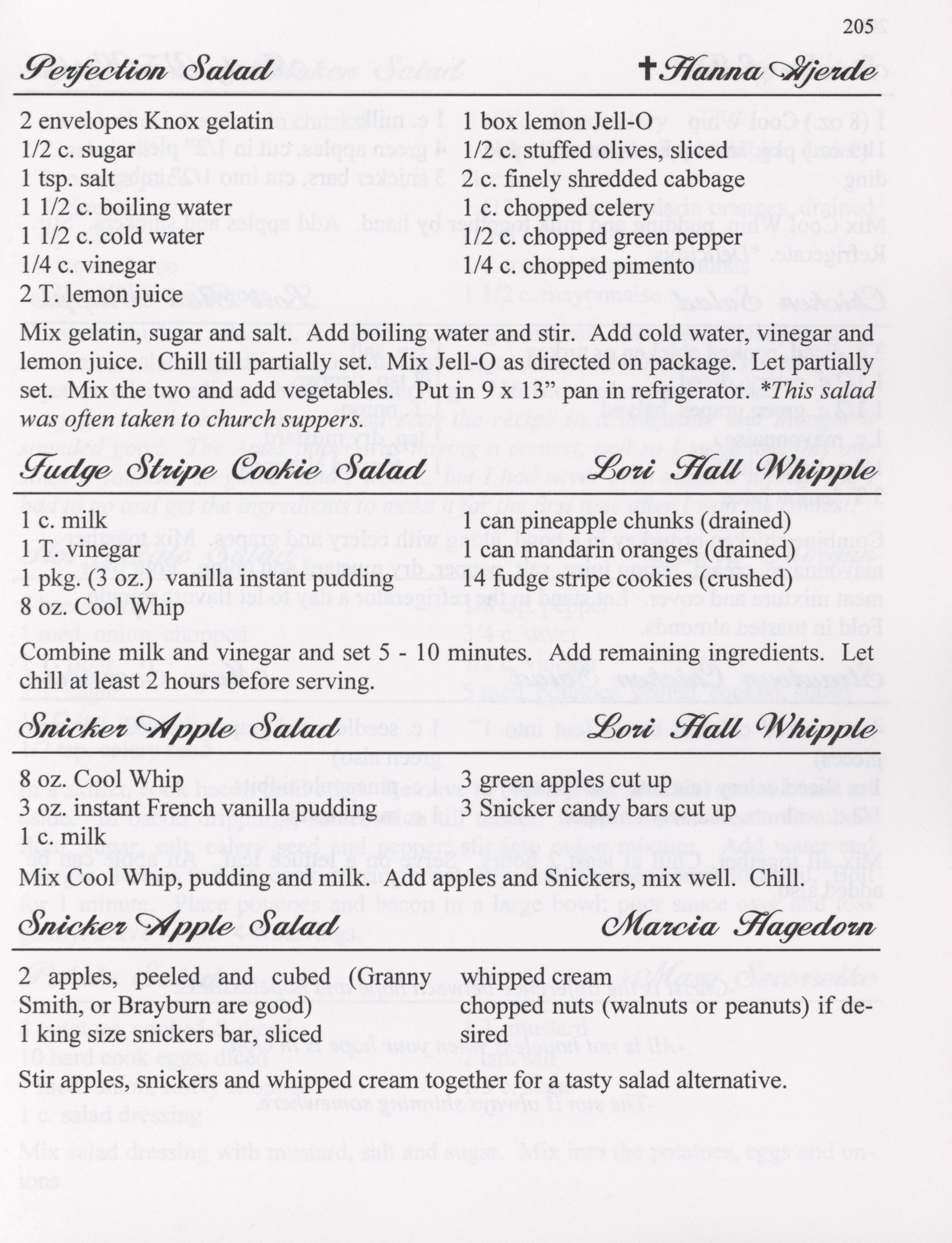 205

Perfection Salad ✝Hanna Hjerde

2 envelopes Knox gelatin
1/2 c. sugar
1 tsp. salt
1 1/2 c. boiling water
1 1/2 c. cold water
1/4 c. vinegar
2 T. lemon juice

1 box lemon Jell-O
1/2 c. stuffed olives, sliced
2 c. finely shredded cabbage
1 c. chopped celery
1/2 c. chopped green pepper
1/4 c. chopped pimento

Mix gelatin, sugar and salt. Add boiling water and stir. Add cold water, vinegar and lemon juice. Chill till partially set. Mix Jell-O as directed on package. Let partially set. Mix the two and add vegetables. Put in 9 x 13" pan in refrigerator. *This salad was often taken to church suppers.

Fudge Stripe Cookie Salad Lori Hall Whipple

1 c. milk
1 T. vinegar
1 pkg. (3 oz.) vanilla instant pudding
8 oz. Cool Whip

1 can pineapple chunks (drained)
1 can mandarin oranges (drained)
14 fudge stripe cookies (crushed)

Combine milk and vinegar and set 5 - 10 minutes. Add remaining ingredients. Let chill at least 2 hours before serving.

Snicker Apple Salad Lori Hall Whipple

8 oz. Cool Whip
3 oz. instant French vanilla pudding
1 c. milk

3 green apples cut up
3 Snicker candy bars cut up

Mix Cool Whip, pudding and milk. Add apples and Snickers, mix well. Chill.

Snicker Apple Salad Marcia Hagedorn

2 apples, peeled and cubed (Granny Smith, or Brayburn are good)
1 king size snickers bar, sliced

whipped cream
chopped nuts (walnuts or peanuts) if desired

Stir apples, snickers and whipped cream together for a tasty salad alternative.